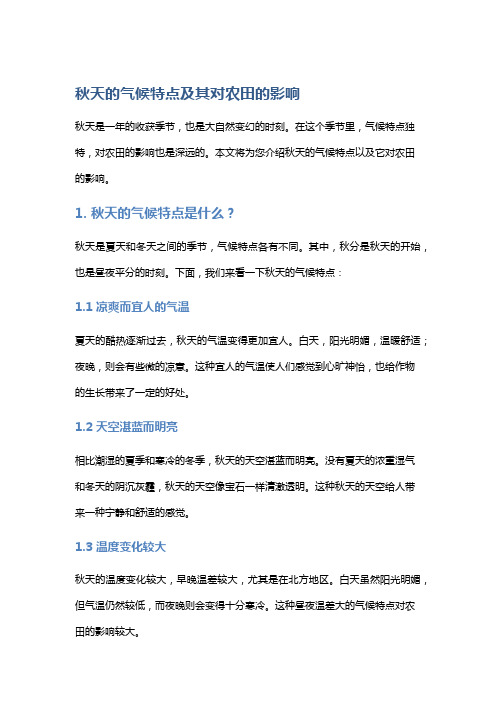 秋天的气候特点及其对农田的影响

秋天是一年的收获季节，也是大自然变幻的时刻。在这个季节里，气候特点独特，对农田的影响也是深远的。本文将为您介绍秋天的气候特点以及它对农田的影响。

1. 秋天的气候特点是什么？

秋天是夏天和冬天之间的季节，气候特点各有不同。其中，秋分是秋天的开始，也是昼夜平分的时刻。下面，我们来看一下秋天的气候特点：

1.1 凉爽而宜人的气温

夏天的酷热逐渐过去，秋天的气温变得更加宜人。白天，阳光明媚，温暖舒适；夜晚，则会有些微的凉意。这种宜人的气温使人们感觉到心旷神怡，也给作物的生长带来了一定的好处。

1.2 天空湛蓝而明亮

相比潮湿的夏季和寒冷的冬季，秋天的天空湛蓝而明亮。没有夏天的浓重湿气和冬天的阴沉灰霾，秋天的天空像宝石一样清澈透明。这种秋天的天空给人带来一种宁静和舒适的感觉。

1.3 温度变化较大

秋天的温度变化较大，早晚温差较大，尤其是在北方地区。白天虽然阳光明媚，但气温仍然较低，而夜晚则会变得十分寒冷。这种昼夜温差大的气候特点对农田的影响较大。